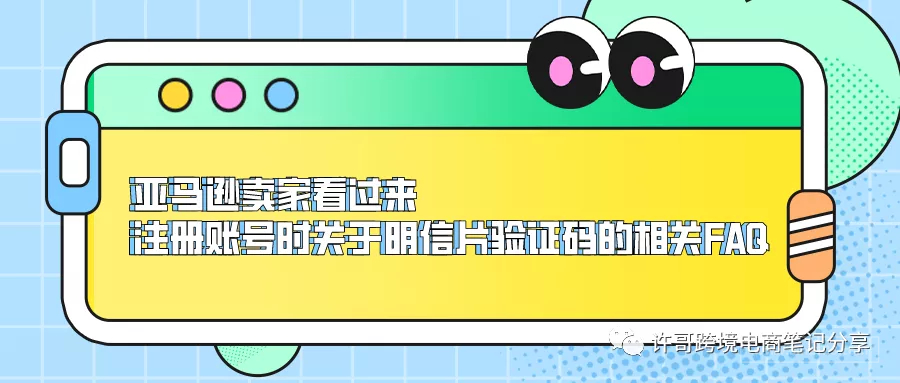 亚马逊卖家看过来
注册账号时关于明信片验证码的相关FAQ

许哥跨境电商笔记分享